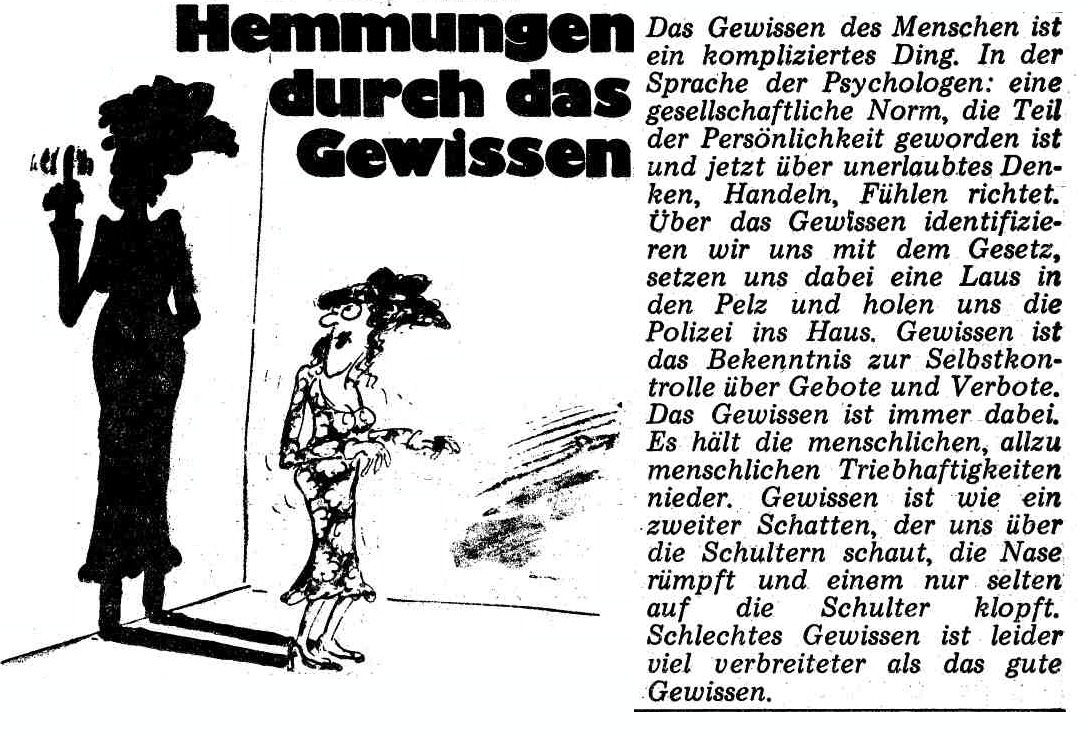 Hemmungen durch das Gewissen

Das Gewissen des Menschen ist ein kompliziertes Ding. In der Sprache der Psychologen: eine gesellschaftliche Norm, die Teil der Persönlichkeit geworden ist und jetzt über unerlaubtes Denken, Handeln, Fühlen richtet. Über das Gewissen identifizieren wir uns mit dem Gesetz, setzen uns dabei eine Laus in den Pelz und holen uns die Polizei ins Haus. Gewissen ist das Bekenntnis zur Selbstkontrolle über Gebote und Verbote. Das Gewissen ist immer dabei. Es hält die menschlichen, allzu menschlichen Triebhaftigkeiten nieder. Gewissen ist wie ein zweiter Schatten, der uns über die Schultern schaut, die Nase rümpft und einem nur selten auf die Schulter klopft. Schlechtes Gewissen ist leider viel verbreiteter als das gute Gewissen.